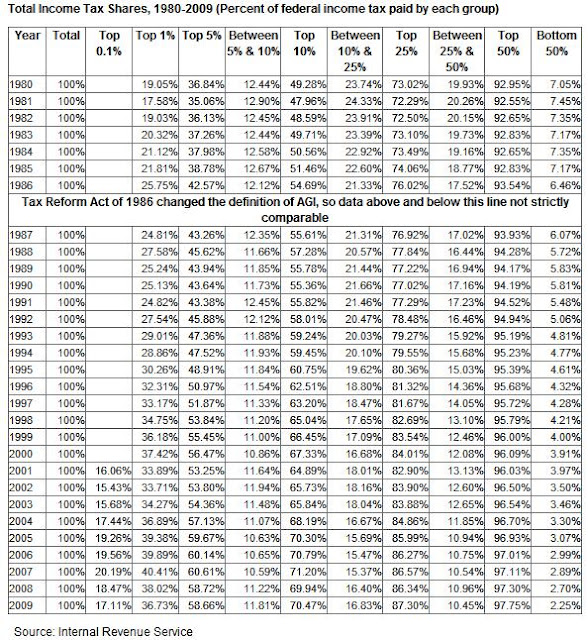 Total Income Tax Shares, 1980-2009 (Percent of federal income tax paid by each group)

| Year | Total | Top 0.1% | Top 1% | Top 5% | Between 5% & 10% | Top 10% | Between 10% & 25% | Top 25% | Between 25% & 50% | Top 50% | Bottom 50% |
|---|---|---|---|---|---|---|---|---|---|---|---|
| 1980 | 100% | | 19.05% | 36.84% | 12.44% | 49.28% | 23.74% | 73.02% | 19.93% | 92.95% | 7.05% |
| 1981 | 100% | | 17.58% | 35.06% | 12.90% | 47.96% | 24.33% | 72.29% | 20.26% | 92.55% | 7.45% |
| 1982 | 100% | | 19.03% | 36.13% | 12.45% | 48.59% | 23.91% | 72.50% | 20.15% | 92.65% | 7.35% |
| 1983 | 100% | | 20.32% | 37.26% | 12.44% | 49.71% | 23.39% | 73.10% | 19.73% | 92.83% | 7.17% |
| 1984 | 100% | | 21.12% | 37.98% | 12.58% | 50.56% | 22.92% | 73.49% | 19.16% | 92.65% | 7.35% |
| 1985 | 100% | | 21.81% | 38.78% | 12.67% | 51.46% | 22.60% | 74.06% | 18.77% | 92.83% | 7.17% |
| 1986 | 100% | | 25.75% | 42.57% | 12.12% | 54.69% | 21.33% | 76.02% | 17.52% | 93.54% | 6.46% |
| Tax Reform Act of 1986 changed the definition of AGI, so data above and below this line not strictly comparable | | | | | | | | | | | |
| 1987 | 100% | | 24.81% | 43.26% | 12.35% | 55.61% | 21.31% | 76.92% | 17.02% | 93.93% | 6.07% |
| 1988 | 100% | | 27.58% | 45.62% | 11.66% | 57.28% | 20.57% | 77.84% | 16.44% | 94.28% | 5.72% |
| 1989 | 100% | | 25.24% | 43.94% | 11.85% | 55.78% | 21.44% | 77.22% | 16.94% | 94.17% | 5.83% |
| 1990 | 100% | | 25.13% | 43.64% | 11.73% | 55.36% | 21.66% | 77.02% | 17.16% | 94.19% | 5.81% |
| 1991 | 100% | | 24.82% | 43.38% | 12.45% | 55.82% | 21.46% | 77.29% | 17.23% | 94.52% | 5.48% |
| 1992 | 100% | | 27.54% | 45.88% | 12.12% | 58.01% | 20.47% | 78.48% | 16.46% | 94.94% | 5.06% |
| 1993 | 100% | | 29.01% | 47.36% | 11.88% | 59.24% | 20.03% | 79.27% | 15.92% | 95.19% | 4.81% |
| 1994 | 100% | | 28.86% | 47.52% | 11.93% | 59.45% | 20.10% | 79.55% | 15.68% | 95.23% | 4.77% |
| 1995 | 100% | | 30.26% | 48.91% | 11.84% | 60.75% | 19.62% | 80.36% | 15.03% | 95.39% | 4.61% |
| 1996 | 100% | | 32.31% | 50.97% | 11.54% | 62.51% | 18.80% | 81.32% | 14.36% | 95.68% | 4.32% |
| 1997 | 100% | | 33.17% | 51.87% | 11.33% | 63.20% | 18.47% | 81.67% | 14.05% | 95.72% | 4.28% |
| 1998 | 100% | | 34.75% | 53.84% | 11.20% | 65.04% | 17.65% | 82.69% | 13.10% | 95.79% | 4.21% |
| 1999 | 100% | | 36.18% | 55.45% | 11.00% | 66.45% | 17.09% | 83.54% | 12.46% | 96.00% | 4.00% |
| 2000 | 100% | | 37.42% | 56.47% | 10.86% | 67.33% | 16.68% | 84.01% | 12.08% | 96.09% | 3.91% |
| 2001 | 100% | 16.06% | 33.89% | 53.25% | 11.64% | 64.89% | 18.01% | 82.90% | 13.13% | 96.03% | 3.97% |
| 2002 | 100% | 15.43% | 33.71% | 53.80% | 11.94% | 65.73% | 18.16% | 83.90% | 12.60% | 96.50% | 3.50% |
| 2003 | 100% | 15.68% | 34.27% | 54.36% | 11.48% | 65.84% | 18.04% | 83.88% | 12.65% | 96.54% | 3.46% |
| 2004 | 100% | 17.44% | 36.89% | 57.13% | 11.07% | 68.19% | 16.67% | 84.86% | 11.85% | 96.70% | 3.30% |
| 2005 | 100% | 19.26% | 39.38% | 59.67% | 10.63% | 70.30% | 15.69% | 85.99% | 10.94% | 96.93% | 3.07% |
| 2006 | 100% | 19.56% | 39.89% | 60.14% | 10.65% | 70.79% | 15.47% | 86.27% | 10.75% | 97.01% | 2.99% |
| 2007 | 100% | 20.19% | 40.41% | 60.61% | 10.59% | 71.20% | 15.37% | 86.57% | 10.54% | 97.11% | 2.89% |
| 2008 | 100% | 18.47% | 38.02% | 58.72% | 11.22% | 69.94% | 16.40% | 86.34% | 10.96% | 97.30% | 2.70% |
| 2009 | 100% | 17.11% | 36.73% | 58.66% | 11.81% | 70.47% | 16.83% | 87.30% | 10.45% | 97.75% | 2.25% |

Source: Internal Revenue Service